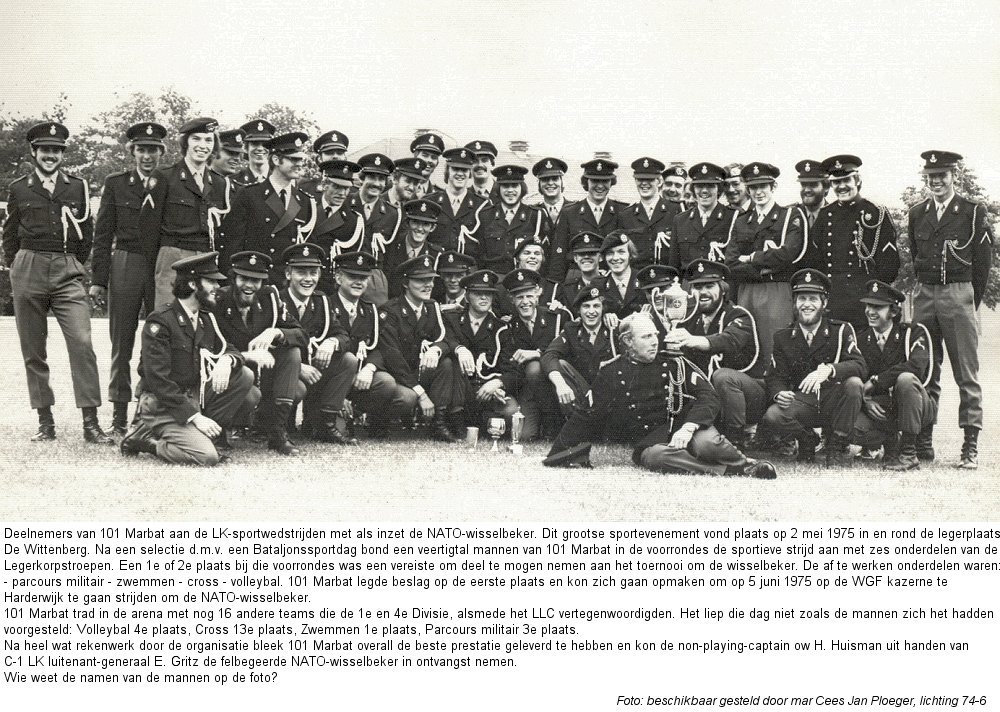 Deelnemers van 101 Marbat aan de LK-sportwedstrijden met als inzet de NATO-wisselbeker. Dit grootse sportevenement vond plaats op 2 mei 1975 in en rond de legerplaats De Wittenberg. Na een selectie d.m.v. een Bataljonssportdag bond een veertigtal mannen van 101 Marbat in de voorrondes de sportieve strijd aan met zes onderdelen van de Legerkorpstroepen. Een 1e of 2e plaats bij de voorrondes was een vereiste om deel te mogen nemen aan het toernooi om de wisselbeker. De af te werken onderdelen waren: - parcours militair - zwemmen - cross - volleybal. 101 Marbat legde beslag op de eerste plaats en kon zich gaan opmaken om op 5 juni 1975 op de WGF kazerne te Harderwijk te gaan strijden om de NATO-wisselbeker.
101 Marbat trad in de arena met nog 16 andere teams die de 1e en 4e Divisie, alsmede het LLC vertegenwoordigden. Het liep die dag niet zoals de mannen zich het hadden voorgesteld: Volleybal 4e plaats, Cross 13e plaats, Zwemmen 1e plaats, Parcours militair 3e plaats.
Na heel wat rekenwerk door de organisatie bleek 101 Marbat overall de beste prestatie geleverd te hebben en kon de non-playing-captain ow H. Huisman uit handen van C-1 LK luitenant-generaal E. Gritz de felbegeerde NATO-wisselbeker in ontvangst nemen.
Wie weet de namen van de mannen op de foto?

Foto: beschikbaar gesteld door mar Cees Jan Ploeger, lichting 74-6